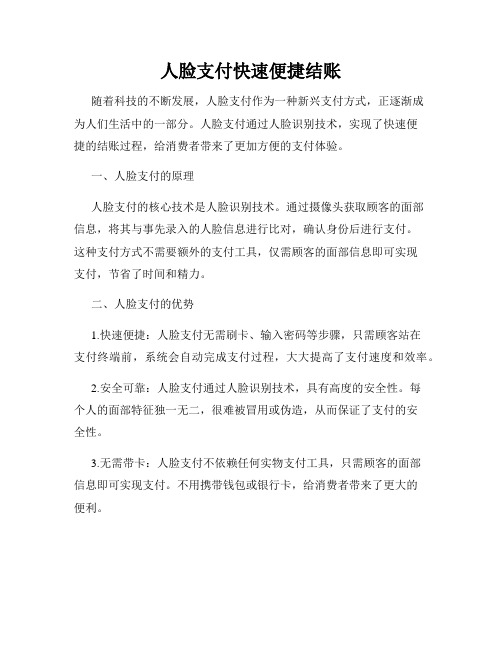 人脸支付快速便捷结账

随着科技的不断发展，人脸支付作为一种新兴支付方式，正逐渐成为人们生活中的一部分。人脸支付通过人脸识别技术，实现了快速便捷的结账过程，给消费者带来了更加方便的支付体验。

一、人脸支付的原理

人脸支付的核心技术是人脸识别技术。通过摄像头获取顾客的面部信息，将其与事先录入的人脸信息进行比对，确认身份后进行支付。这种支付方式不需要额外的支付工具，仅需顾客的面部信息即可实现支付，节省了时间和精力。

二、人脸支付的优势

1.快速便捷：人脸支付无需刷卡、输入密码等步骤，只需顾客站在支付终端前，系统会自动完成支付过程，大大提高了支付速度和效率。

2.安全可靠：人脸支付通过人脸识别技术，具有高度的安全性。每个人的面部特征独一无二，很难被冒用或伪造，从而保证了支付的安全性。

3.无需带卡：人脸支付不依赖任何实物支付工具，只需顾客的面部信息即可实现支付。不用携带钱包或银行卡，给消费者带来了更大的便利。